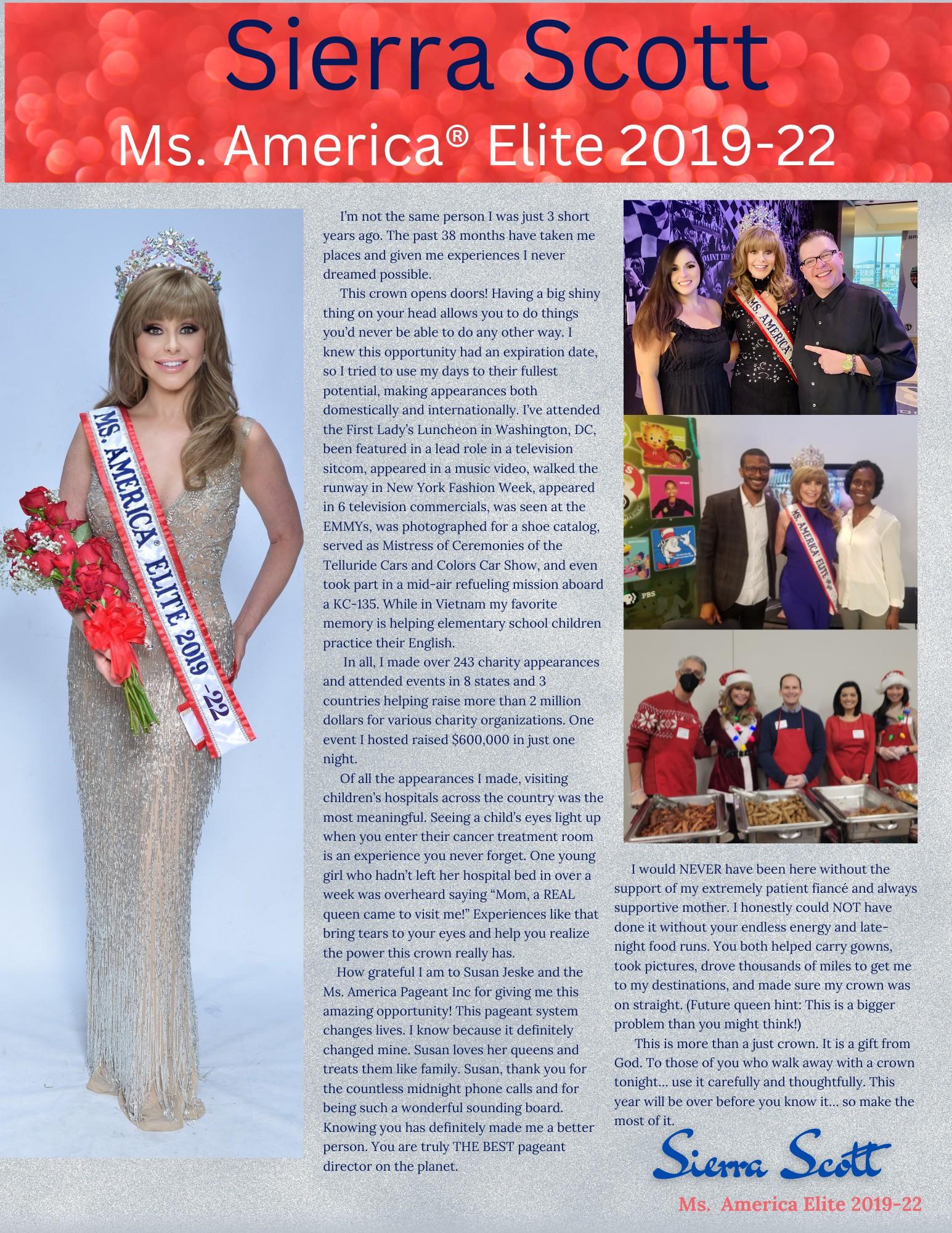 Sierra Scott
Ms. America® Elite 2019-22

MS. AMERICA® ELITE 2019 -22

I'm not the same person I was just 3 short years ago. The past 38 months have taken me places and given me experiences I never dreamed possible.

This crown opens doors! Having a big shiny thing on your head allows you to do things you'd never be able to do any other way. I knew this opportunity had an expiration date, so I tried to use my days to their fullest potential, making appearances both domestically and internationally. I've attended the First Lady's Luncheon in Washington, DC, been featured in a lead role in a television sitcom, appeared in a music video, walked the runway in New York Fashion Week, appeared in 6 television commercials, was seen at the EMMYs, was photographed for a shoe catalog, served as Mistress of Ceremonies of the Telluride Cars and Colors Car Show, and even took part in a mid-air refueling mission aboard a KC-135. While in Vietnam my favorite memory is helping elementary school children practice their English.

In all, I made over 243 charity appearances and attended events in 8 states and 3 countries helping raise more than 2 million dollars for various charity organizations. One event I hosted raised $600,000 in just one night.

Of all the appearances I made, visiting children's hospitals across the country was the most meaningful. Seeing a child's eyes light up when you enter their cancer treatment room is an experience you never forget. One young girl who hadn't left her hospital bed in over a week was overheard saying "Mom, a REAL queen came to visit me!" Experiences like that bring tears to your eyes and help you realize the power this crown really has.

How grateful I am to Susan Jeske and the Ms. America Pageant Inc for giving me this amazing opportunity! This pageant system changes lives. I know because it definitely changed mine. Susan loves her queens and treats them like family. Susan, thank you for the countless midnight phone calls and for being such a wonderful sounding board. Knowing you has definitely made me a better person. You are truly THE BEST pageant director on the planet.

MS. AMERICA

MS. AMERICA ELITE

PBS

I would NEVER have been here without the support of my extremely patient fiancé and always supportive mother. I honestly could NOT have done it without your endless energy and late-night food runs. You both helped carry gowns, took pictures, drove thousands of miles to get me to my destinations, and made sure my crown was on straight. (Future queen hint: This is a bigger problem than you might think!)

This is more than a just crown. It is a gift from God. To those of you who walk away with a crown tonight... use it carefully and thoughtfully. This year will be over before you know it... so make the most of it.

Sierra Scott
Ms. America Elite 2019-22